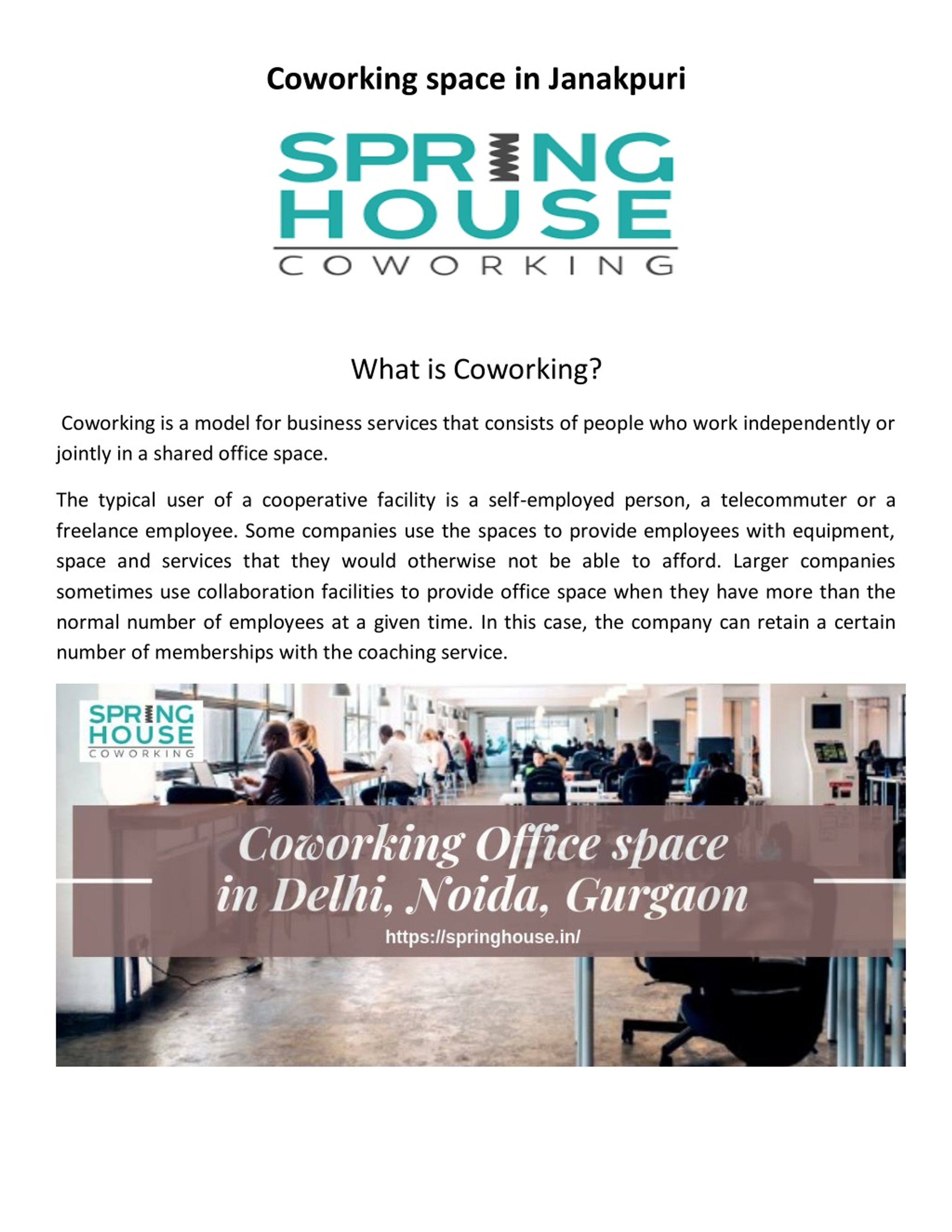 Coworking space in Janakpuri

SPRING
HOUSE
COWORKING

What is Coworking?

Coworking is a model for business services that consists of people who work independently or jointly in a shared office space.

The typical user of a cooperative facility is a self-employed person, a telecommuter or a freelance employee. Some companies use the spaces to provide employees with equipment, space and services that they would otherwise not be able to afford. Larger companies sometimes use collaboration facilities to provide office space when they have more than the normal number of employees at a given time. In this case, the company can retain a certain number of memberships with the coaching service.

SPRING
HOUSE
COWORKING

Coworking Office space
in Delhi, Noida, Gurgaon
https://springhouse.in/